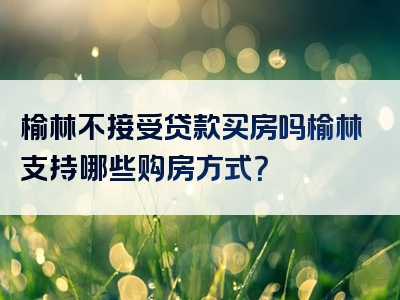 榆林不接受贷款买房吗榆林支持哪些购房方式?